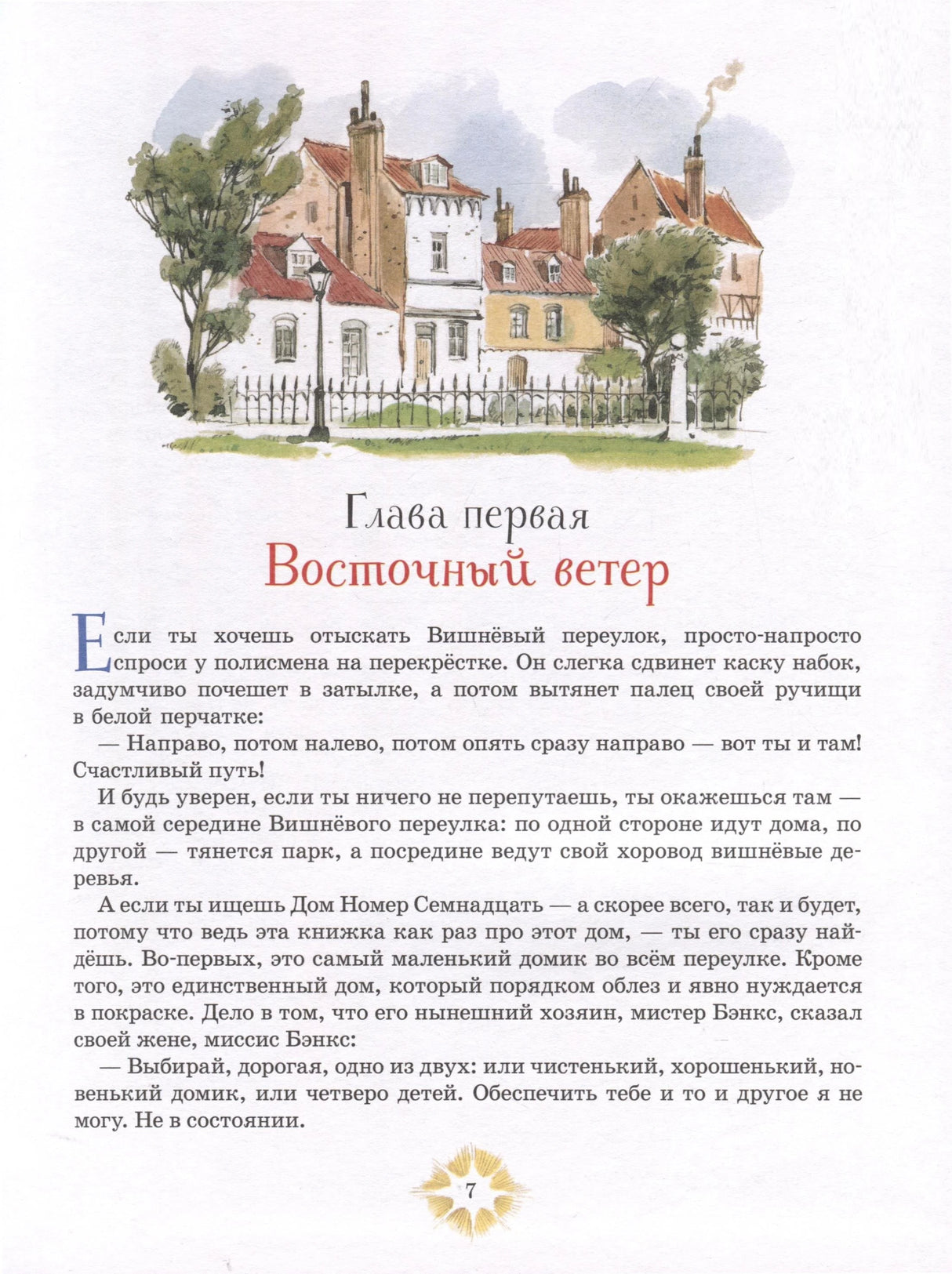 Глава первая
Восточный ветер

Если ты хочешь отыскать Вишнёвый переулок, просто-напросто спроси у полисмена на перекрёстке. Он слегка сдвинет каску набок, задумчиво почешет в затылке, а потом вытянет палец своей ручищи в белой перчатке:

— Направо, потом налево, потом опять сразу направо — вот ты и там! Счастливый путь!

И будь уверен, если ты ничего не перепутаешь, ты окажешься там — в самой середине Вишнёвого переулка: по одной стороне идут дома, по другой — тянется парк, а посредине ведут свой хоровод вишнёвые деревья.

А если ты ищешь Дом Номер Семнадцать — а скорее всего, так и будет, потому что ведь эта книжка как раз про этот дом, — ты его сразу найдёшь. Во-первых, это самый маленький домик во всём переулке. Кроме того, это единственный дом, который порядком облез и явно нуждается в покраске. Дело в том, что его нынешний хозяин, мистер Бэнкс, сказал своей жене, миссис Бэнкс:

— Выбирай, дорогая, одно из двух: или чистенький, хорошенький, новенький домик, или четверо детей. Обеспечить тебе и то и другое я не могу. Не в состоянии.

7